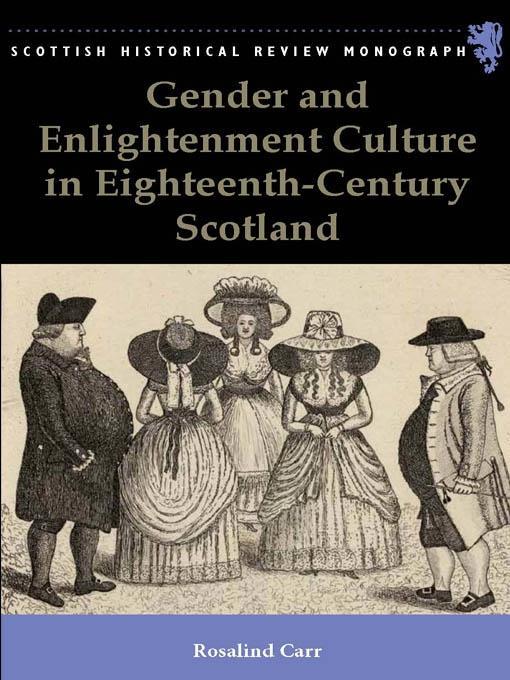 SCOTTISH HISTORICAL REVIEW MONOGRAPH

Gender and Enlightenment Culture in Eighteenth-Century Scotland

Rosalind Carr